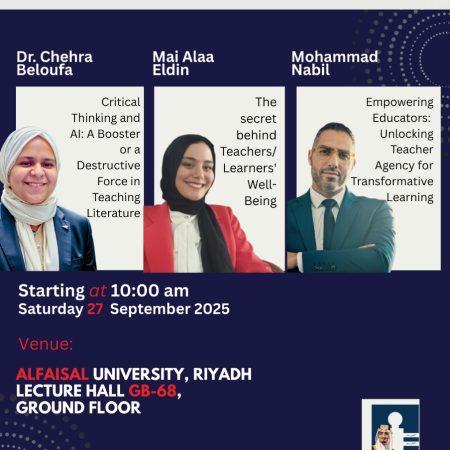 Dr. Chehra Beloufa

Critical Thinking and AI: A Booster or a Destructive Force in Teaching Literature

Mai Alaa Eldin

The secret behind Teachers/ Learners' Well-Being

Mohammad Nabil

Empowering Educators: Unlocking Teacher Agency for Transformative Learning

Starting at 10:00 am
Saturday 27 September 2025

Venue:

ALFAISAL UNIVERSITY, RIYADH
LECTURE HALL GB-68,
GROUND FLOOR